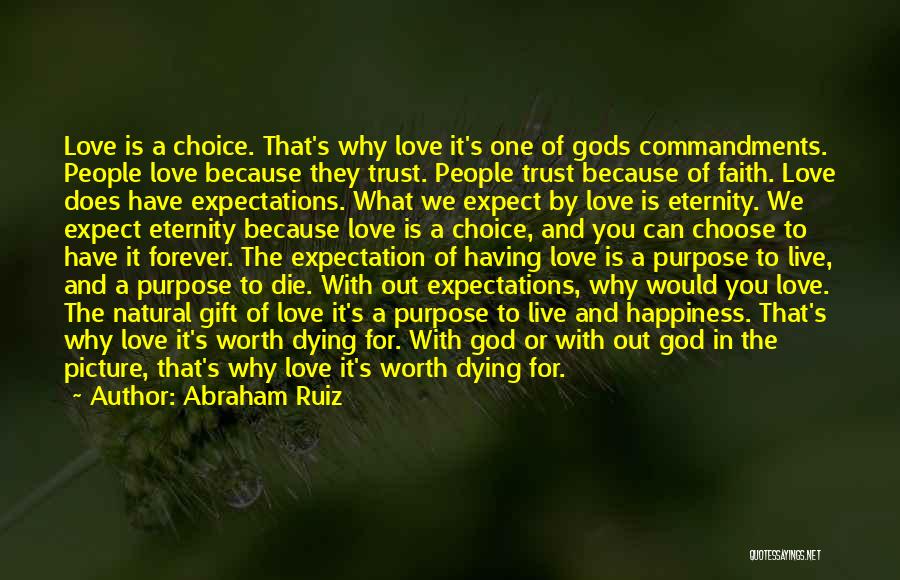 Love is a choice. That's why love it's one of gods commandments. People love because they trust. People trust because of faith. Love does have expectations. What we expect by love is eternity. We expect eternity because love is a choice, and you can choose to have it forever. The expectation of having love is a purpose to live, and a purpose to die. With out expectations, why would you love. The natural gift of love it's a purpose to live and happiness. That's why love it's worth dying for. With god or with out god in the picture, that's why love it's worth dying for.

~ Author: Abraham Ruiz

QUOTESSAYINGS.NET